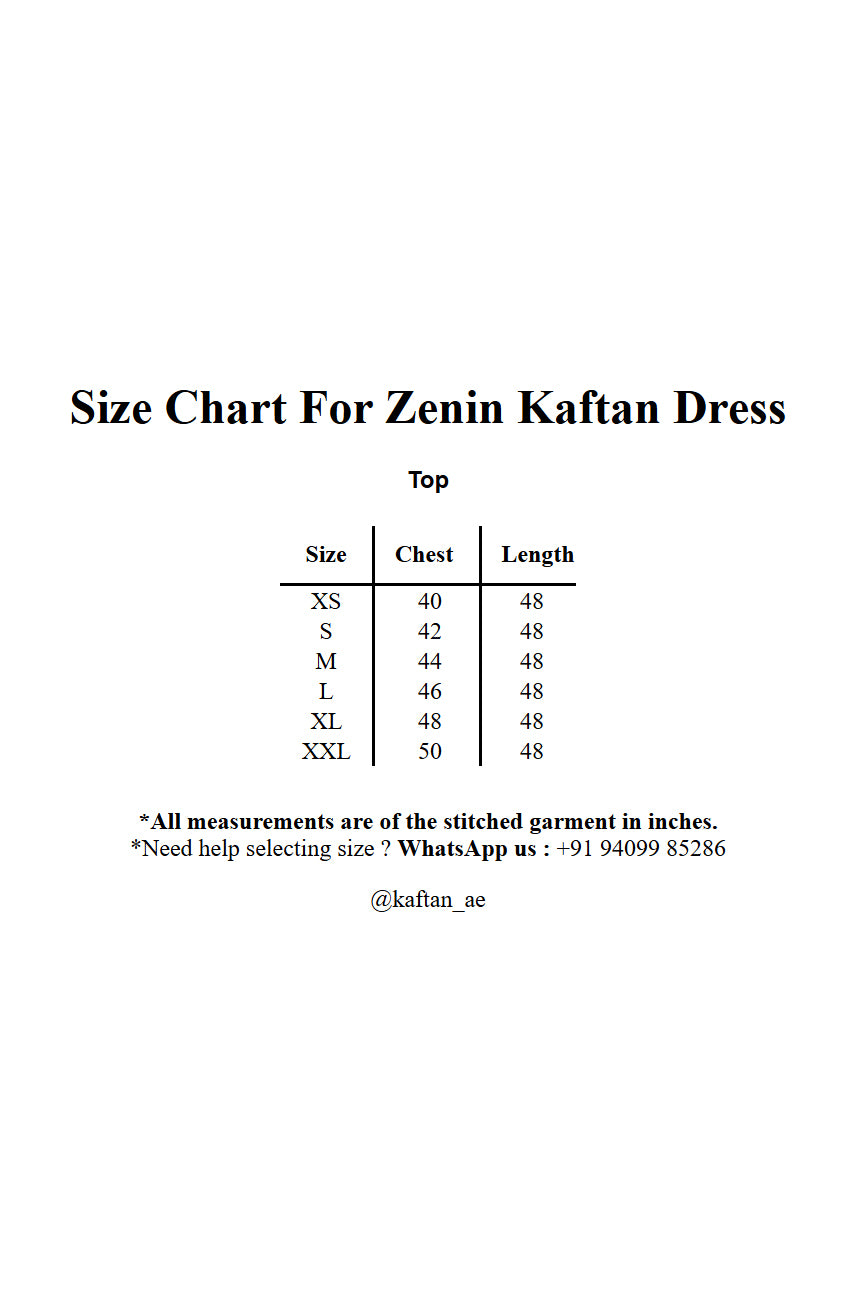 Size Chart For Zenin Kaftan Dress

Top

| Size | Chest | Length |
|---|---|---|
| XS | 40 | 48 |
| S | 42 | 48 |
| M | 44 | 48 |
| L | 46 | 48 |
| XL | 48 | 48 |
| XXL | 50 | 48 |

*All measurements are of the stitched garment in inches.
*Need help selecting size ? WhatsApp us : +91 94099 85286

@kaftan_ae